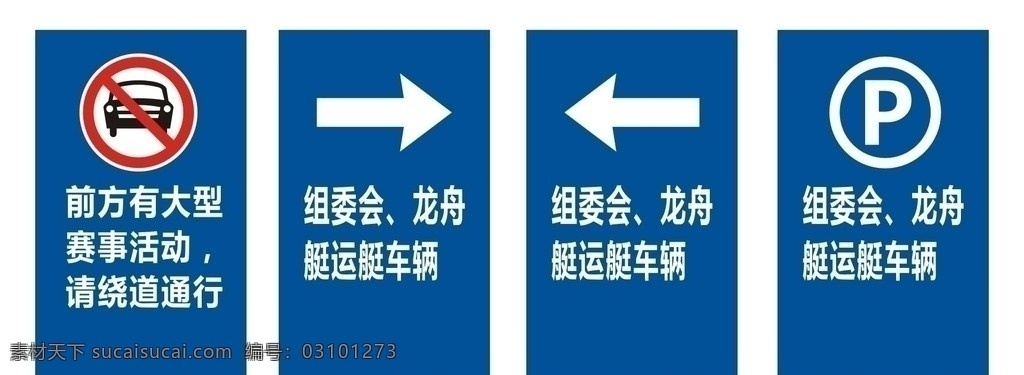 前方有大型赛事活动，请绕道通行

组委会、龙舟艇运艇车辆

组委会、龙舟艇运艇车辆

P

组委会、龙舟艇运艇车辆

素材天下 sucaisucai.com 编号：03101273